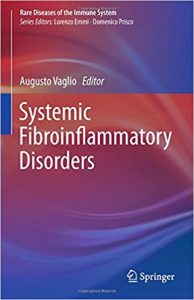 Rare Diseases of the Immune System
Series Editors: Lorenzo Emmi · Domenico Prisco

Augusto Vaglio Editor

Systemic Fibroinflammatory Disorders

Springer